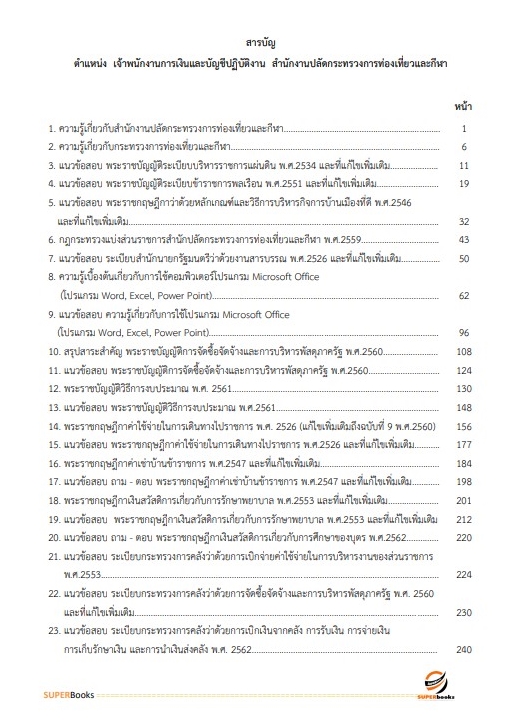 สารบัญ

ตำแหน่ง เจ้าพนักงานการเงินและบัญชีปฏิบัติงาน สำนักงานปลัดกระทรวงการท่องเที่ยวและกีฬา

หน้า

1. ความรู้เกี่ยวกับสำนักงานปลัดกระทรวงการท่องเที่ยวและกีฬา 1
2. ความรู้เกี่ยวกับกระทรวงการท่องเที่ยวและกีฬา 6
3. แนวข้อสอบ พระราชบัญญัติระเบียบบริหารราชการแผ่นดิน พ.ศ.2534 และที่แก้ไขเพิ่มเติม 11
4. แนวข้อสอบ พระราชบัญญัติระเบียบข้าราชการพลเรือน พ.ศ.2551 และที่แก้ไขเพิ่มเติม 19
5. แนวข้อสอบ พระราชกฤษฎีกาว่าด้วยหลักเกณฑ์และวิธีการบริหารกิจการบ้านเมืองที่ดี พ.ศ.2546 และที่แก้ไขเพิ่มเติม 32
6. กฎกระทรวงแบ่งส่วนราชการสำนักปลัดกระทรวงการท่องเที่ยวและกีฬา พ.ศ.2559 43
7. แนวข้อสอบ ระเบียบสำนักนายกรัฐมนตรีว่าด้วยงานสารบรรณ พ.ศ.2526 และที่แก้ไขเพิ่มเติม 50
8. ความรู้เบื้องต้นเกี่ยวกับการใช้คอมพิวเตอร์โปรแกรม Microsoft Office (โปรแกรม Word, Excel, Power Point) 62
9. แนวข้อสอบ ความรู้เกี่ยวกับการใช้โปรแกรม Microsoft Office (โปรแกรม Word, Excel, Power Point) 96
10. สรุปสาระสำคัญ พระราชบัญญัติการจัดซื้อจัดจ้างและการบริหารพัสดุภาครัฐ พ.ศ.2560 108
11. แนวข้อสอบ พระราชบัญญัติการจัดซื้อจัดจ้างและการบริหารพัสดุภาครัฐ พ.ศ.2560 124
12. พระราชบัญญัติวิธีการงบประมาณ พ.ศ. 2561 130
13. แนวข้อสอบ พระราชบัญญัติวิธีการงบประมาณ พ.ศ.2561 148
14. พระราชกฤษฎีกาค่าใช้จ่ายในการเดินทางไปราชการ พ.ศ. 2526 (แก้ไขเพิ่มเติมถึงฉบับที่ 9 พ.ศ.2560) 156
15. แนวข้อสอบ พระราชกฤษฎีกาค่าใช้จ่ายในการเดินทางไปราชการ พ.ศ.2526 และที่แก้ไขเพิ่มเติม 177
16. พระราชกฤษฎีกาค่าเช่าบ้านข้าราชการ พ.ศ.2547 และที่แก้ไขเพิ่มเติม 184
17. แนวข้อสอบ ถาม - ตอบ พระราชกฤษฎีกาค่าเช่าบ้านข้าราชการ พ.ศ.2547 และที่แก้ไขเพิ่มเติม 198
18. พระราชกฤษฎีกาเงินสวัสดิการเกี่ยวกับการรักษาพยาบาล พ.ศ.2553 และที่แก้ไขเพิ่มเติม 201
19. แนวข้อสอบ พระราชกฤษฎีกาเงินสวัสดิการเกี่ยวกับการรักษาพยาบาล พ.ศ.2553 และที่แก้ไขเพิ่มเติม 212
20. แนวข้อสอบ ถาม - ตอบ พระราชกฤษฎีกาเงินสวัสดิการเกี่ยวกับการศึกษาของบุตร พ.ศ.2562 220
21. แนวข้อสอบ ระเบียบกระทรวงการคลังว่าด้วยการเบิกจ่ายค่าใช้จ่ายในการบริหารงานของส่วนราชการ พ.ศ.2553 224
22. แนวข้อสอบ ระเบียบกระทรวงการคลังว่าด้วยการจัดซื้อจัดจ้างและการบริหารพัสดุภาครัฐ พ.ศ. 2560 และที่แก้ไขเพิ่มเติม 230
23. แนวข้อสอบ ระเบียบกระทรวงการคลังว่าด้วยการเบิกเงินจากคลัง การรับเงิน การจ่ายเงิน การเก็บรักษาเงิน และการนำเงินส่งคลัง พ.ศ. 2562 240

SUPERBooks

SUPERbooks